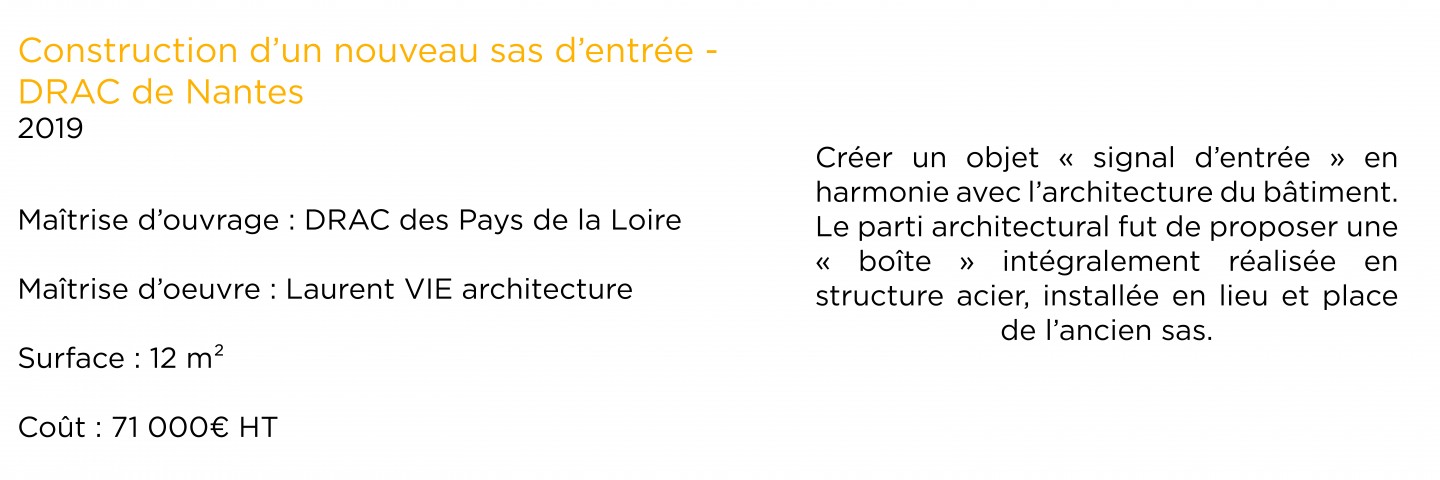 Construction d'un nouveau sas d'entrée - DRAC de Nantes
2019

Maîtrise d'ouvrage : DRAC des Pays de la Loire

Maîtrise d'oeuvre : Laurent VIE architecture

Surface : 12 m²

Coût : 71 000€ HT

Créer un objet « signal d'entrée » en harmonie avec l'architecture du bâtiment. Le parti architectural fut de proposer une « boîte » intégralement réalisée en structure acier, installée en lieu et place de l'ancien sas.